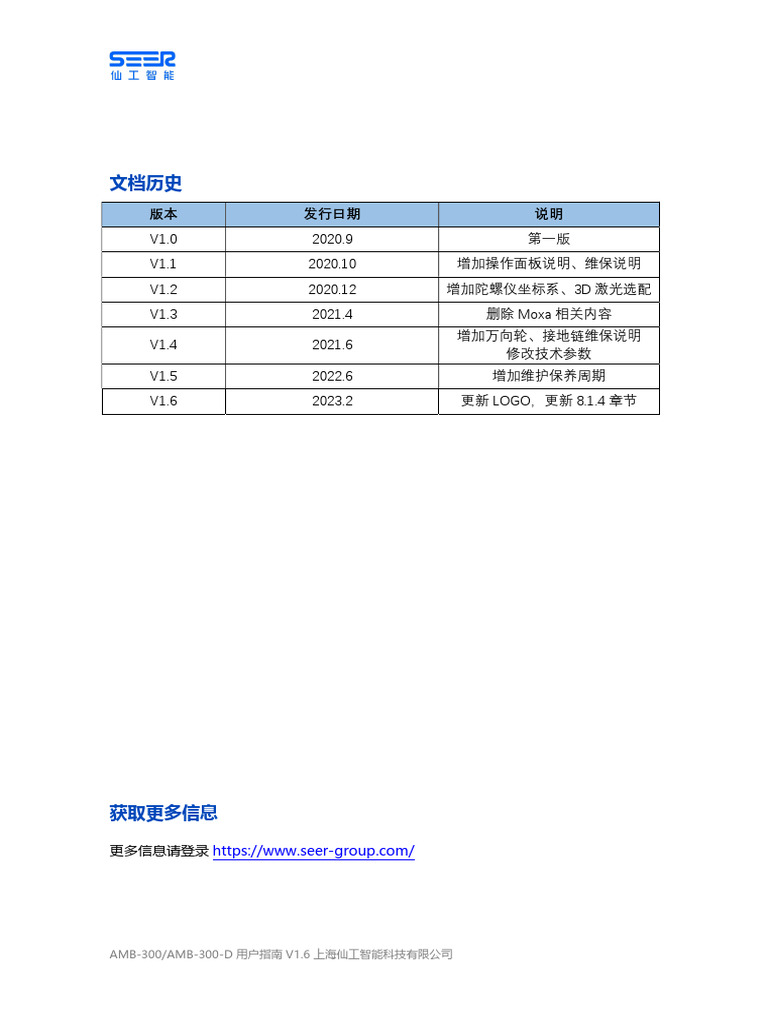 SEER
仙工智能

文档历史

| 版本 | 发行日期 | 说明 |
|---|---|---|
| V1.0 | 2020.9 | 第一版 |
| V1.1 | 2020.10 | 增加操作面板说明、维保说明 |
| V1.2 | 2020.12 | 增加陀螺仪坐标系、3D 激光选配 |
| V1.3 | 2021.4 | 删除 Moxa 相关内容 |
| V1.4 | 2021.6 | 增加万向轮、接地链维保说明 修改技术参数 |
| V1.5 | 2022.6 | 增加维护保养周期 |
| V1.6 | 2023.2 | 更新 LOGO，更新 8.1.4 章节 |

获取更多信息

更多信息请登录 https://www.seer-group.com/

AMB-300/AMB-300-D 用户指南 V1.6 上海仙工智能科技有限公司